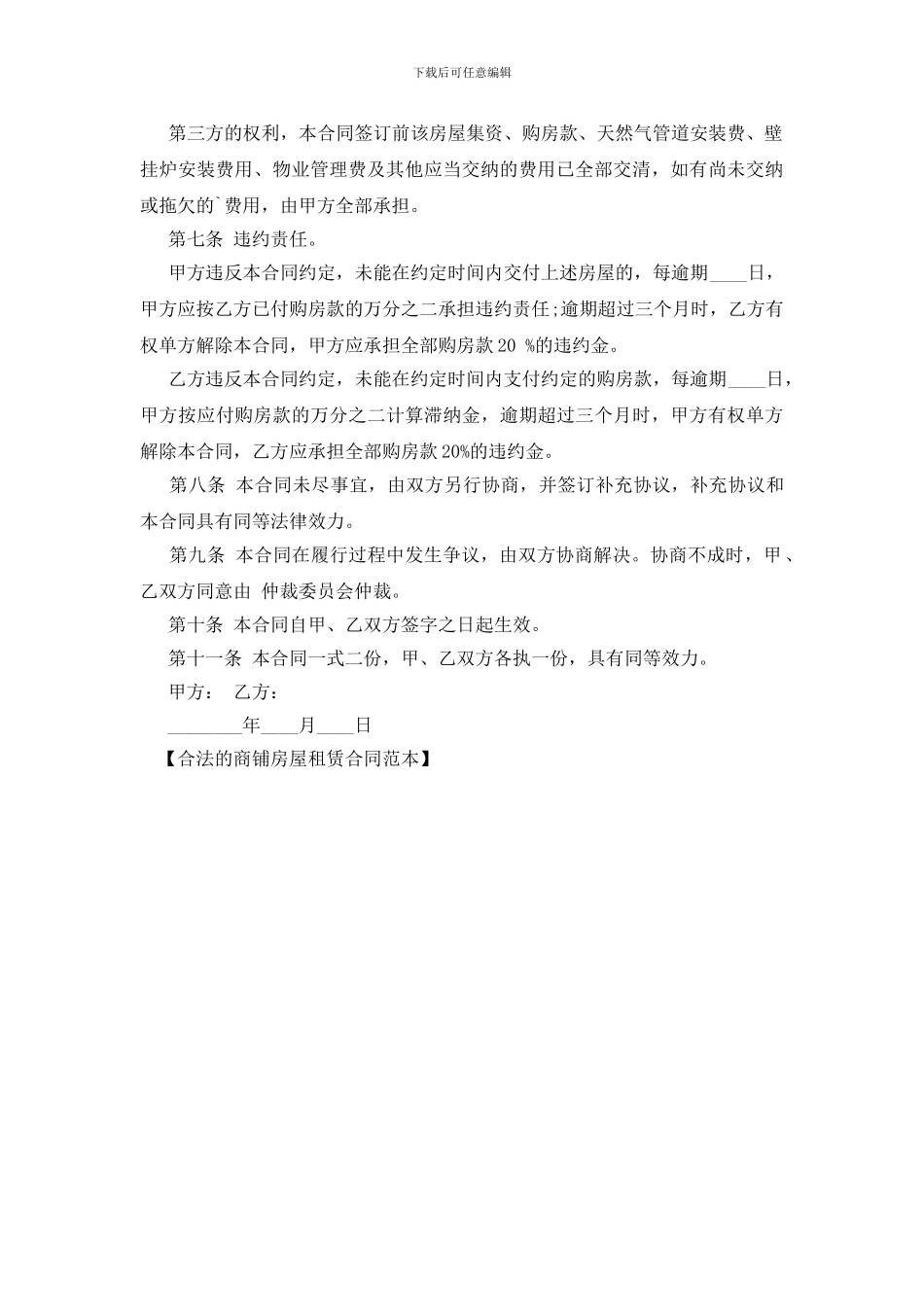 下载后可任意编辑

第三方的权利，本合同签订前该房屋集资、购房款、天然气管道安装费、壁挂炉安装费用、物业管理费及其他应当交纳的费用已全部交清，如有尚未交纳或拖欠的`费用，由甲方全部承担。

第七条 违约责任。

甲方违反本合同约定，未能在约定时间内交付上述房屋的，每逾期____日，甲方应按乙方已付购房款的万分之二承担违约责任;逾期超过三个月时，乙方有权单方解除本合同，甲方应承担全部购房款 20 %的违约金。

乙方违反本合同约定，未能在约定时间内支付约定的购房款，每逾期____日，甲方按应付购房款的万分之二计算滞纳金，逾期超过三个月时，甲方有权单方解除本合同，乙方应承担全部购房款 20%的违约金。

第八条 本合同未尽事宜，由双方另行协商，并签订补充协议，补充协议和本合同具有同等法律效力。

第九条 本合同在履行过程中发生争议，由双方协商解决。协商不成时，甲、乙双方同意由 仲裁委员会仲裁。

第十条 本合同自甲、乙双方签字之日起生效。

第十一条 本合同一式二份，甲、乙双方各执一份，具有同等效力。

甲方： 乙方：

________年____月____日

【合法的商铺房屋租赁合同范本】